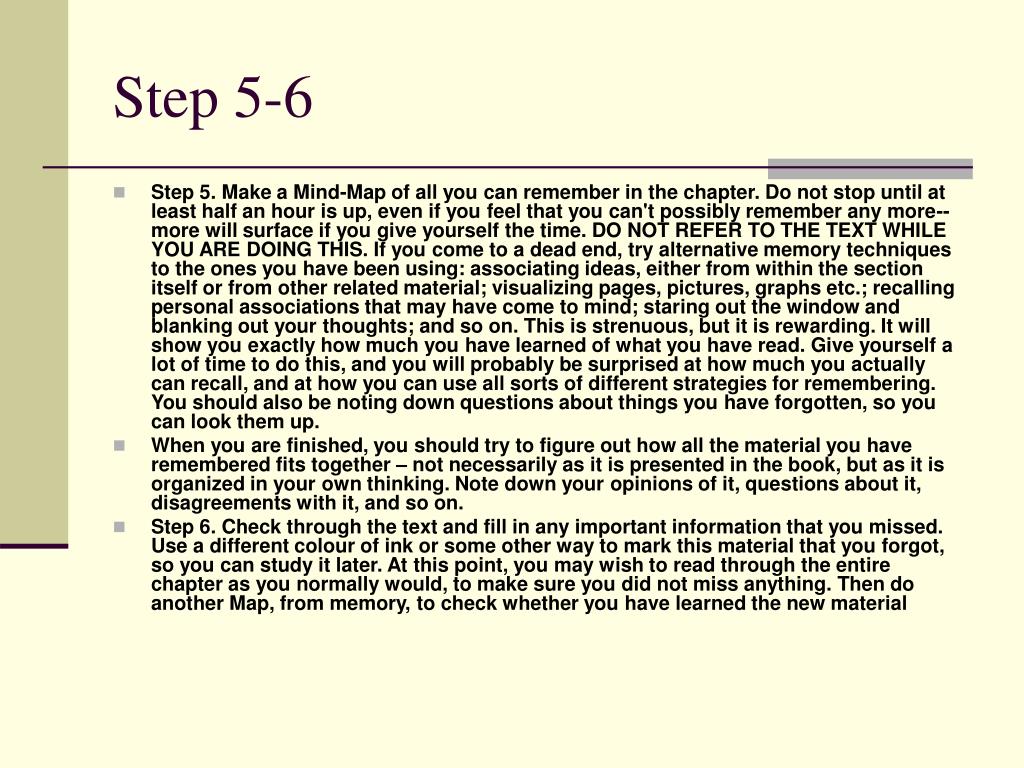 Step 5-6

Step 5. Make a Mind-Map of all you can remember in the chapter. Do not stop until at least half an hour is up, even if you feel that you can't possibly remember any more--more will surface if you give yourself the time. DO NOT REFER TO THE TEXT WHILE YOU ARE DOING THIS. If you come to a dead end, try alternative memory techniques to the ones you have been using: associating ideas, either from within the section itself or from other related material; visualizing pages, pictures, graphs etc.; recalling personal associations that may have come to mind; staring out the window and blanking out your thoughts; and so on. This is strenuous, but it is rewarding. It will show you exactly how much you have learned of what you have read. Give yourself a lot of time to do this, and you will probably be surprised at how much you actually can recall, and at how you can use all sorts of different strategies for remembering. You should also be noting down questions about things you have forgotten, so you can look them up.

When you are finished, you should try to figure out how all the material you have remembered fits together – not necessarily as it is presented in the book, but as it is organized in your own thinking. Note down your opinions of it, questions about it, disagreements with it, and so on.

Step 6. Check through the text and fill in any important information that you missed. Use a different colour of ink or some other way to mark this material that you forgot, so you can study it later. At this point, you may wish to read through the entire chapter as you normally would, to make sure you did not miss anything. Then do another Map, from memory, to check whether you have learned the new material